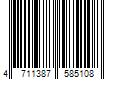 4 711387 585108